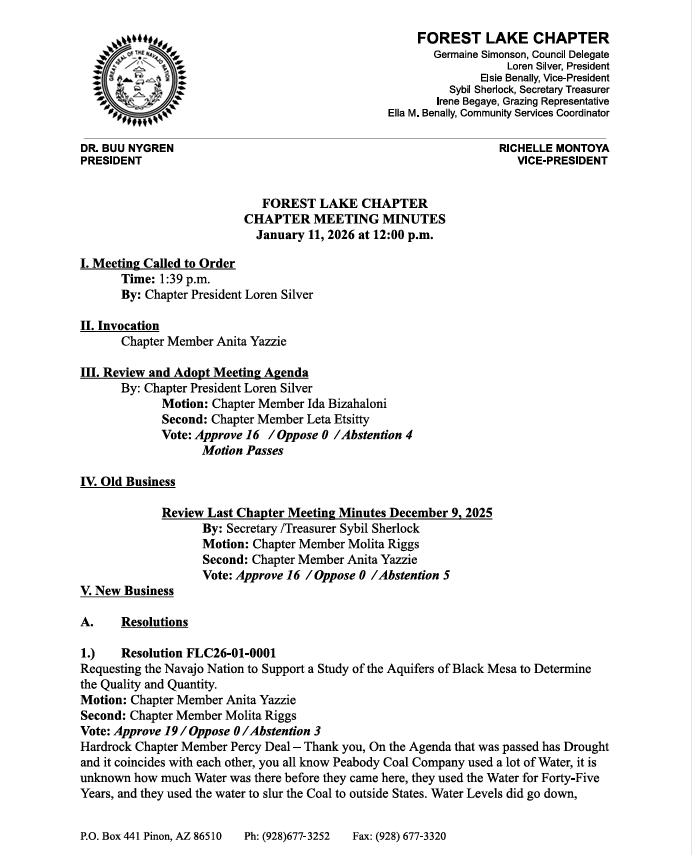 GREAT SEAL OF THE NAVAJO NATION

FOREST LAKE CHAPTER
Germaine Simonson, Council Delegate
Loren Silver, President
Elsie Benally, Vice-President
Sybil Sherlock, Secretary Treasurer
Irene Begaye, Grazing Representative
Ella M. Benally, Community Services Coordinator

DR. BUU NYGREN
PRESIDENT

RICHELLE MONTOYA
VICE-PRESIDENT

FOREST LAKE CHAPTER
CHAPTER MEETING MINUTES
January 11, 2026 at 12:00 p.m.

I. Meeting Called to Order
Time: 1:39 p.m.
By: Chapter President Loren Silver

II. Invocation
Chapter Member Anita Yazzie

III. Review and Adopt Meeting Agenda
By: Chapter President Loren Silver
Motion: Chapter Member Ida Bizahaloni
Second: Chapter Member Leta Etsitty
Vote: Approve 16 / Oppose 0 / Abstention 4
Motion Passes

IV. Old Business

Review Last Chapter Meeting Minutes December 9, 2025
By: Secretary /Treasurer Sybil Sherlock
Motion: Chapter Member Molita Riggs
Second: Chapter Member Anita Yazzie
Vote: Approve 16 / Oppose 0 / Abstention 5

V. New Business

A. Resolutions

1.) Resolution FLC26-01-0001
Requesting the Navajo Nation to Support a Study of the Aquifers of Black Mesa to Determine the Quality and Quantity.
Motion: Chapter Member Anita Yazzie
Second: Chapter Member Molita Riggs
Vote: Approve 19 / Oppose 0 / Abstention 3
Hardrock Chapter Member Percy Deal – Thank you, On the Agenda that was passed has Drought and it coincides with each other, you all know Peabody Coal Company used a lot of Water, it is unknown how much Water was there before they came here, they used the Water for Forty-Five Years, and they used the water to slur the Coal to outside States. Water Levels did go down,

P.O. Box 441 Pinon, AZ 86510 Ph: (928)677-3252 Fax: (928) 677-3320